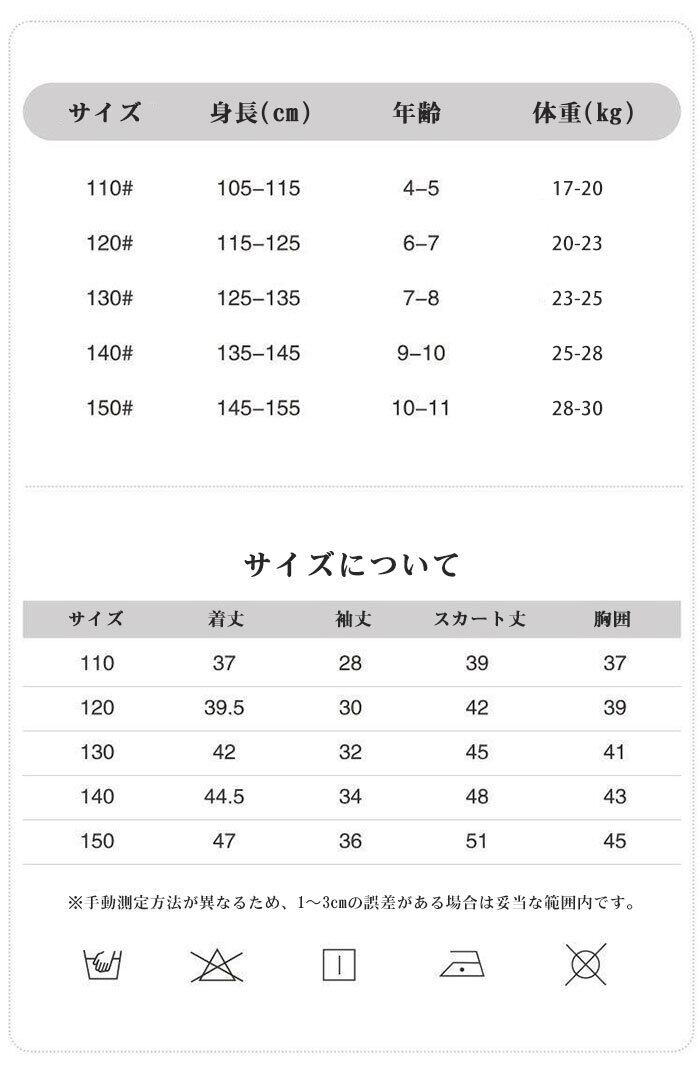 | サイズ | 身長(cm) | 年齢 | 体重(kg) |
|---|---|---|---|
| 110# | 105–115 | 4–5 | 17-20 |
| 120# | 115–125 | 6–7 | 20-23 |
| 130# | 125–135 | 7–8 | 23-25 |
| 140# | 135–145 | 9–10 | 25-28 |
| 150# | 145–155 | 10–11 | 28-30 |

サイズについて

| サイズ | 着丈 | 袖丈 | スカート丈 | 胸囲 |
|---|---|---|---|---|
| 110 | 37 | 28 | 39 | 37 |
| 120 | 39.5 | 30 | 42 | 39 |
| 130 | 42 | 32 | 45 | 41 |
| 140 | 44.5 | 34 | 48 | 43 |
| 150 | 47 | 36 | 51 | 45 |

※手動測定方法が異なるため、1～3cmの誤差がある場合は妥当な範囲内です。